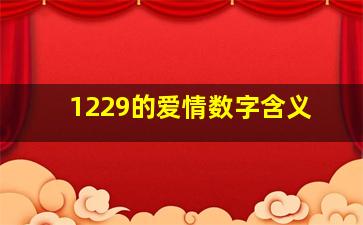 1229的爱情数字含义